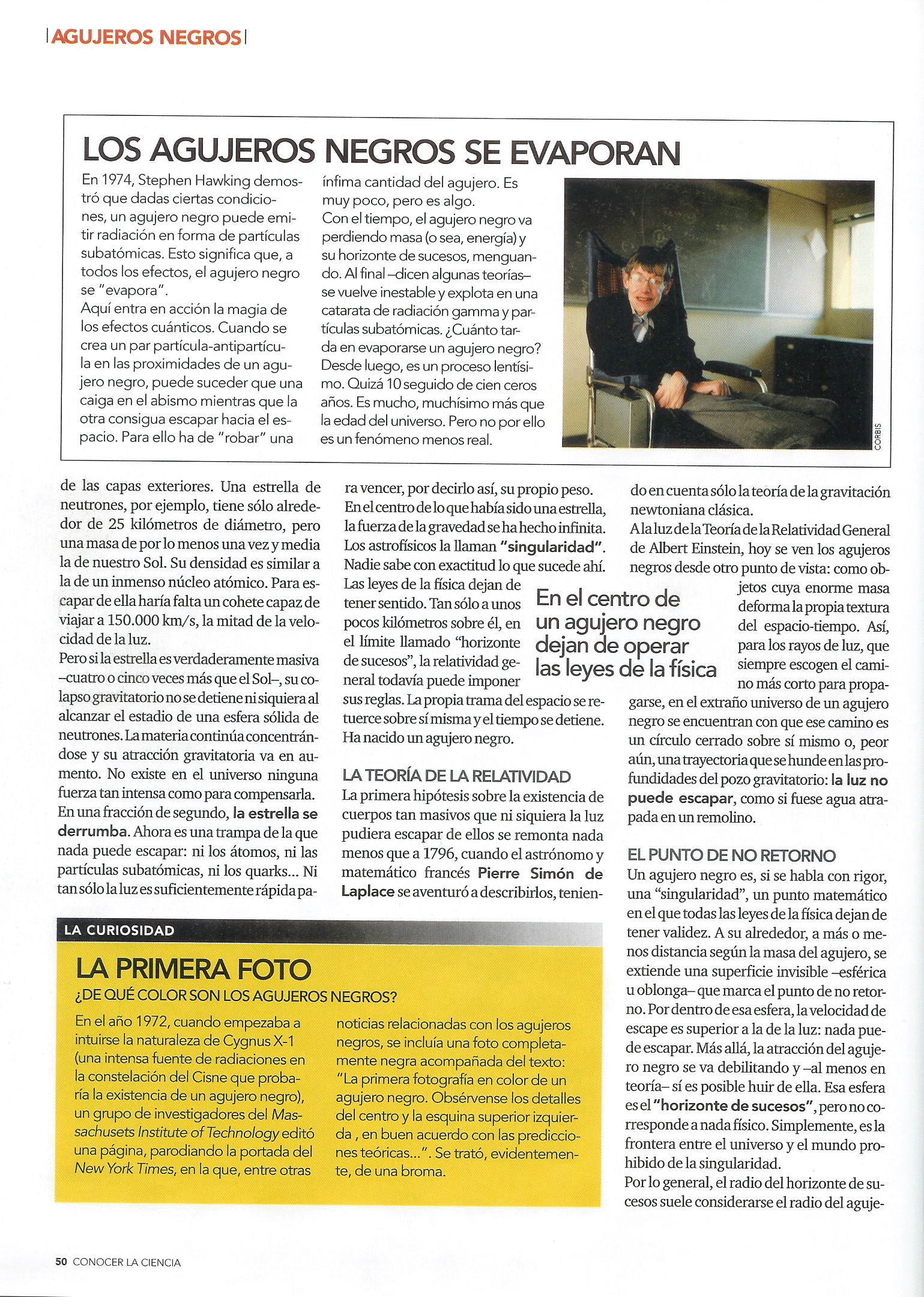 AGUJEROS NEGROS

LOS AGUJEROS NEGROS SE EVAPORAN

En 1974, Stephen Hawking demostró que dadas ciertas condiciones, un agujero negro puede emitir radiación en forma de partículas subatómicas. Esto significa que, a todos los efectos, el agujero negro se "evapora".
Aquí entra en acción la magia de los efectos cuánticos. Cuando se crea un par partícula-antipartícula en las proximidades de un agujero negro, puede suceder que una caiga en el abismo mientras que la otra consigua escapar hacia el espacio. Para ello ha de "robar" una ínfima cantidad del agujero. Es muy poco, pero es algo.
Con el tiempo, el agujero negro va perdiendo masa (o sea, energía) y su horizonte de sucesos, menguando. Al final –dicen algunas teorías– se vuelve inestable y explota en una catarata de radiación gamma y partículas subatómicas. ¿Cuánto tarda en evaporarse un agujero negro? Desde luego, es un proceso lentísimo. Quizá 10 seguido de cien ceros años. Es mucho, muchísimo más que la edad del universo. Pero no por ello es un fenómeno menos real.

CORBIS

de las capas exteriores. Una estrella de neutrones, por ejemplo, tiene sólo alrededor de 25 kilómetros de diámetro, pero una masa de por lo menos una vez y media la de nuestro Sol. Su densidad es similar a la de un inmenso núcleo atómico. Para escapar de ella haría falta un cohete capaz de viajar a 150.000 km/s, la mitad de la velocidad de la luz.
Pero si la estrella es verdaderamente masiva –cuatro o cinco veces más que el Sol–, su colapso gravitatorio no se detiene ni siquiera al alcanzar el estadio de una esfera sólida de neutrones. La materia continúa concentrándose y su atracción gravitatoria va en aumento. No existe en el universo ninguna fuerza tan intensa como para compensarla. En una fracción de segundo, la estrella se derrumba. Ahora es una trampa de la que nada puede escapar: ni los átomos, ni las partículas subatómicas, ni los quarks... Ni tan sólo la luz es suficientemente rápida para vencer, por decirlo así, su propio peso. En el centro de lo que había sido una estrella, la fuerza de la gravedad se ha hecho infinita. Los astrofísicos la llaman "singularidad". Nadie sabe con exactitud lo que sucede ahí. Las leyes de la física dejan de tener sentido. Tan sólo a unos pocos kilómetros sobre él, en el límite llamado "horizonte de sucesos", la relatividad general todavía puede imponer sus reglas. La propia trama del espacio se retuerce sobre sí misma y el tiempo se detiene. Ha nacido un agujero negro.

En el centro de un agujero negro dejan de operar las leyes de la física

LA TEORÍA DE LA RELATIVIDAD
La primera hipótesis sobre la existencia de cuerpos tan masivos que ni siquiera la luz pudiera escapar de ellos se remonta nada menos que a 1796, cuando el astrónomo y matemático francés Pierre Simón de Laplace se aventuró a describirlos, teniendo en cuenta sólo la teoría de la gravitación newtoniana clásica.
A la luz de la Teoría de la Relatividad General de Albert Einstein, hoy se ven los agujeros negros desde otro punto de vista: como objetos cuya enorme masa deforma la propia textura del espacio-tiempo. Así, para los rayos de luz, que siempre escogen el camino más corto para propagarse, en el extraño universo de un agujero negro se encuentran con que ese camino es un círculo cerrado sobre sí mismo o, peor aún, una trayectoria que se hunde en las profundidades del pozo gravitatorio: la luz no puede escapar, como si fuese agua atrapada en un remolino.

EL PUNTO DE NO RETORNO
Un agujero negro es, si se habla con rigor, una "singularidad", un punto matemático en el que todas las leyes de la física dejan de tener validez. A su alrededor, a más o menos distancia según la masa del agujero, se extiende una superficie invisible –esférica u oblonga– que marca el punto de no retorno. Por dentro de esa esfera, la velocidad de escape es superior a la de la luz: nada puede escapar. Más allá, la atracción del agujero negro se va debilitando y –al menos en teoría– sí es posible huir de ella. Esa esfera es el "horizonte de sucesos", pero no corresponde a nada físico. Simplemente, es la frontera entre el universo y el mundo prohibido de la singularidad.
Por lo general, el radio del horizonte de sucesos suele considerarse el radio del aguje-

LA CURIOSIDAD
LA PRIMERA FOTO
¿DE QUÉ COLOR SON LOS AGUJEROS NEGROS?
En el año 1972, cuando empezaba a intuirse la naturaleza de Cygnus X-1 (una intensa fuente de radiaciones en la constelación del Cisne que probaría la existencia de un agujero negro), un grupo de investigadores del Massachusets Institute of Technology editó una página, parodiando la portada del New York Times, en la que, entre otras noticias relacionadas con los agujeros negros, se incluía una foto completamente negra acompañada del texto: "La primera fotografía en color de un agujero negro. Obsérvense los detalles del centro y la esquina superior izquierda , en buen acuerdo con las predicciones teóricas...". Se trató, evidentemente, de una broma.

50 CONOCER LA CIENCIA